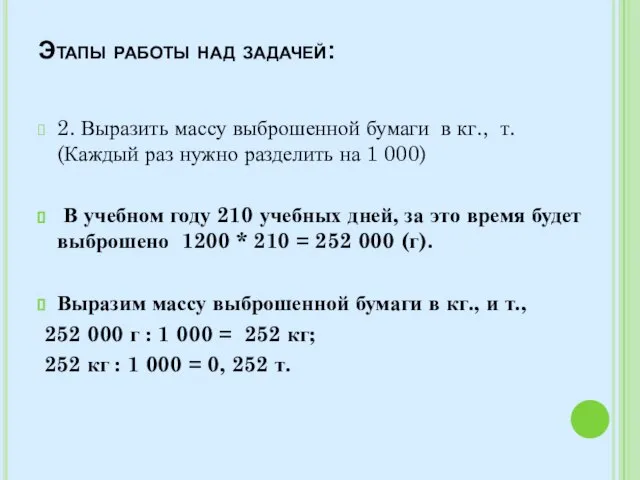 Этапы работы над задачей:

2. Выразить массу выброшенной бумаги в кг., т. (Каждый раз нужно разделить на 1 000)

В учебном году 210 учебных дней, за это время будет выброшено 1200 * 210 = 252 000 (г).

Выразим массу выброшенной бумаги в кг., и т.,
252 000 г : 1 000 = 252 кг;
252 кг : 1 000 = 0, 252 т.